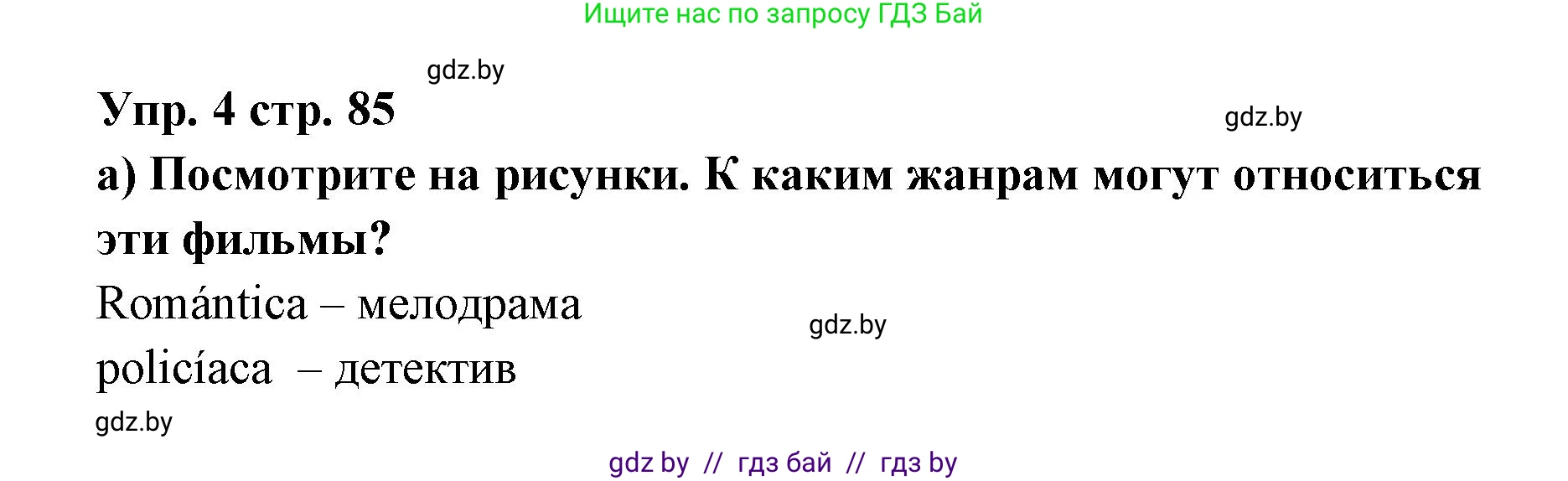 Ищите нас по запросу ГДЗ Бай

gdz.by

Упр. 4 стр. 85

gdz.by

а) Посмотрите на рисунки. К каким жанрам могут относиться эти фильмы?

Romántica – мелодрама

gdz.by

policíaca – детектив

gdz.by

gdz by // гдз бай // гдз by